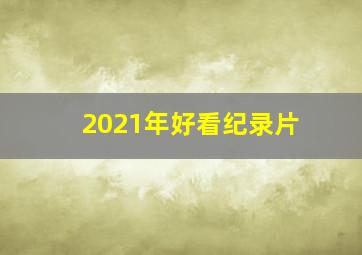 2021年好看纪录片